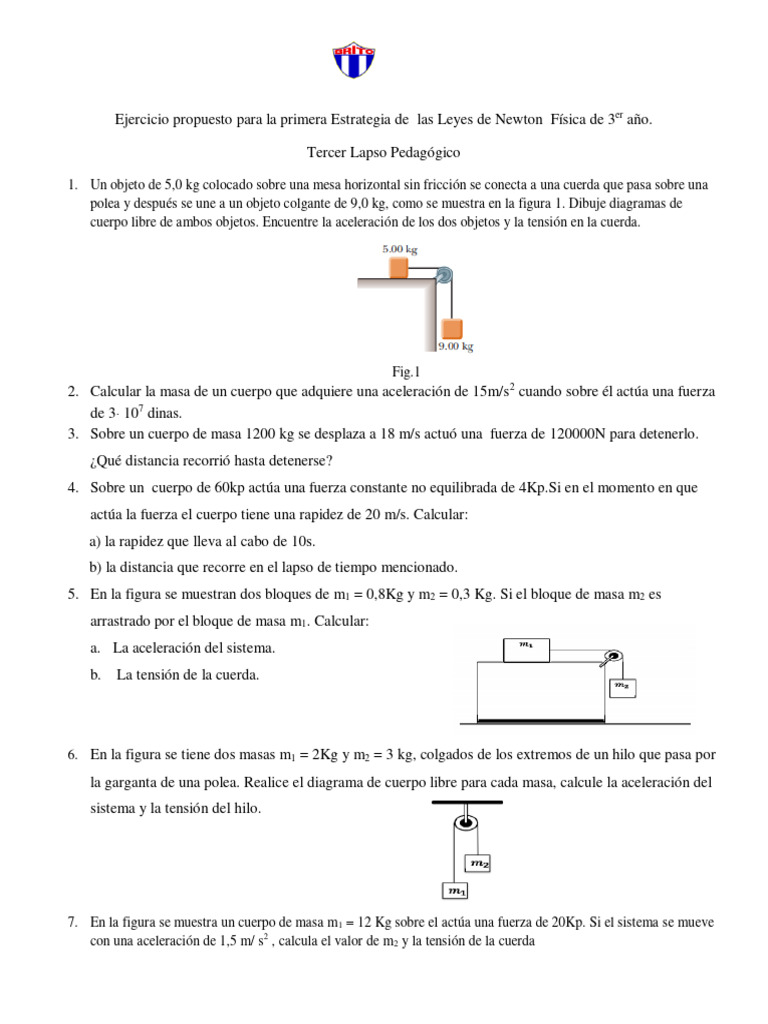 BRITO

Ejercicio propuesto para la primera Estrategia de las Leyes de Newton Física de $3^{er}$ año.

Tercer Lapso Pedagógico

1. Un objeto de 5,0 kg colocado sobre una mesa horizontal sin fricción se conecta a una cuerda que pasa sobre una polea y después se une a un objeto colgante de 9,0 kg, como se muestra en la figura 1. Dibuje diagramas de cuerpo libre de ambos objetos. Encuentre la aceleración de los dos objetos y la tensión en la cuerda.

5.00 kg

9.00 kg

Fig.1

2. Calcular la masa de un cuerpo que adquiere una aceleración de $15m/s^2$ cuando sobre él actúa una fuerza de $3 \cdot 10^7$ dinas.

3. Sobre un cuerpo de masa 1200 kg se desplaza a 18 m/s actuó una fuerza de 120000N para detenerlo. ¿Qué distancia recorrió hasta detenerse?

4. Sobre un cuerpo de 60kp actúa una fuerza constante no equilibrada de 4Kp.Si en el momento en que actúa la fuerza el cuerpo tiene una rapidez de 20 m/s. Calcular:
a) la rapidez que lleva al cabo de 10s.
b) la distancia que recorre en el lapso de tiempo mencionado.

5. En la figura se muestran dos bloques de $m_1$ = 0,8Kg y $m_2$ = 0,3 Kg. Si el bloque de masa $m_2$ es arrastrado por el bloque de masa $m_1$. Calcular:
a. La aceleración del sistema.
b. La tensión de la cuerda.

$m_1$

$m_2$

6. En la figura se tiene dos masas $m_1$ = 2Kg y $m_2$ = 3 kg, colgados de los extremos de un hilo que pasa por la garganta de una polea. Realice el diagrama de cuerpo libre para cada masa, calcule la aceleración del sistema y la tensión del hilo.

$m_2$

$m_1$

7. En la figura se muestra un cuerpo de masa $m_1$ = 12 Kg sobre el actúa una fuerza de 20Kp. Si el sistema se mueve con una aceleración de 1,5 m/ $s^2$ , calcula el valor de $m_2$ y la tensión de la cuerda